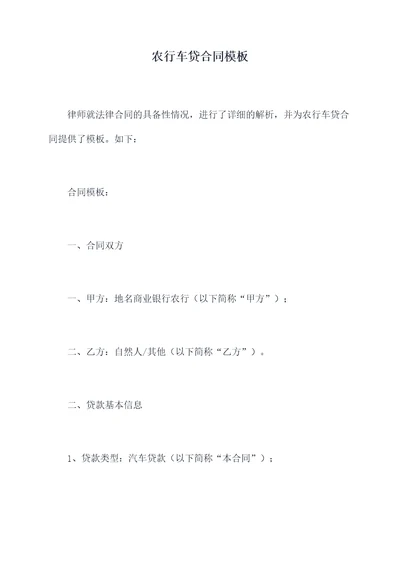 农行车贷合同模板

律师就法律合同的具备性情况，进行了详细的解析，并为农行车贷合同提供了模板。如下：

合同模板：

一、合同双方

一、甲方：地名商业银行农行（以下简称“甲方”）；

二、乙方：自然人/其他（以下简称“乙方”）。

二、贷款基本信息

1、贷款类型：汽车贷款（以下简称“本合同”）；